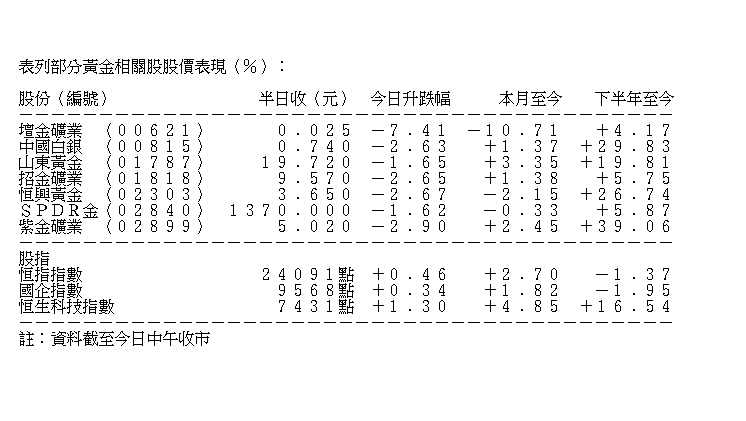 表列部分黃金相關股股價表現（％）：

| 股份（編號） | 半日收（元） | 今日升跌幅 | 本月至今 | 下半年至今 |
|---|---|---|---|---|
| 壇金礦業　（００６２１） | ０．０２５ | －７．４１ | －１０．７１ | ＋４．１７ |
| 中國白銀　（００８１５） | ０．７４０ | －２．６３ | ＋１．３７ | ＋２９．８３ |
| 山東黃金　（０１７８７） | １９．７２０ | －１．６５ | ＋３．３５ | ＋１９．８１ |
| 招金礦業　（０１８１８） | ９．５７０ | －２．６５ | ＋１．３８ | ＋５．７５ |
| 恒興黃金　（０２３０３） | ３．６５０ | －２．６７ | －２．１５ | ＋２６．７４ |
| ＳＰＤＲ金（０２８４０） | １３７０．０００ | －１．６２ | －０．３３ | ＋５．８７ |
| 紫金礦業　（０２８９９） | ５．０２０ | －２．９０ | ＋２．４５ | ＋３９．０６ |
| 股指 | | | | |
| 恒指指數 | ２４０９１點 | ＋０．４６ | ＋２．７０ | －１．３７ |
| 國企指數 | ９５６８點 | ＋０．３４ | ＋１．８２ | －１．９５ |
| 恒生科技指數 | ７４３１點 | ＋１．３０ | ＋４．８５ | ＋１６．５４ |

註：資料截至今日中午收市